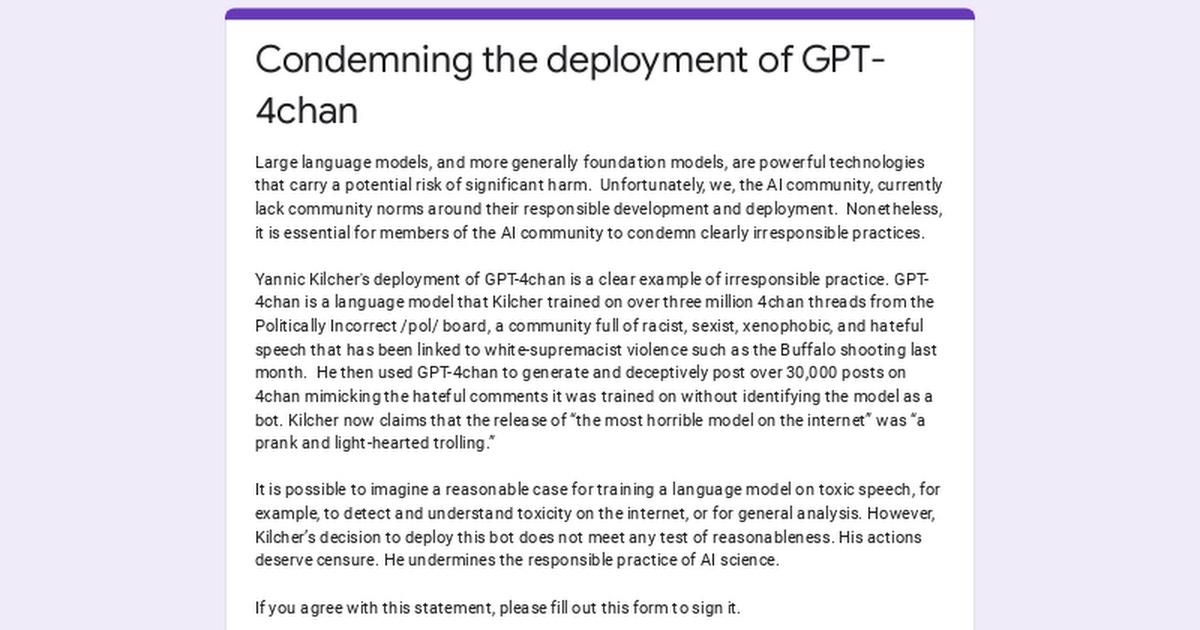 Condemning the deployment of GPT-4chan

Large language models, and more generally foundation models, are powerful technologies that carry a potential risk of significant harm. Unfortunately, we, the AI community, currently lack community norms around their responsible development and deployment. Nonetheless, it is essential for members of the AI community to condemn clearly irresponsible practices.

Yannic Kilcher's deployment of GPT-4chan is a clear example of irresponsible practice. GPT-4chan is a language model that Kilcher trained on over three million 4chan threads from the Politically Incorrect /pol/ board, a community full of racist, sexist, xenophobic, and hateful speech that has been linked to white-supremacist violence such as the Buffalo shooting last month. He then used GPT-4chan to generate and deceptively post over 30,000 posts on 4chan mimicking the hateful comments it was trained on without identifying the model as a bot. Kilcher now claims that the release of "the most horrible model on the internet" was "a prank and light-hearted trolling."

It is possible to imagine a reasonable case for training a language model on toxic speech, for example, to detect and understand toxicity on the internet, or for general analysis. However, Kilcher's decision to deploy this bot does not meet any test of reasonableness. His actions deserve censure. He undermines the responsible practice of AI science.

If you agree with this statement, please fill out this form to sign it.